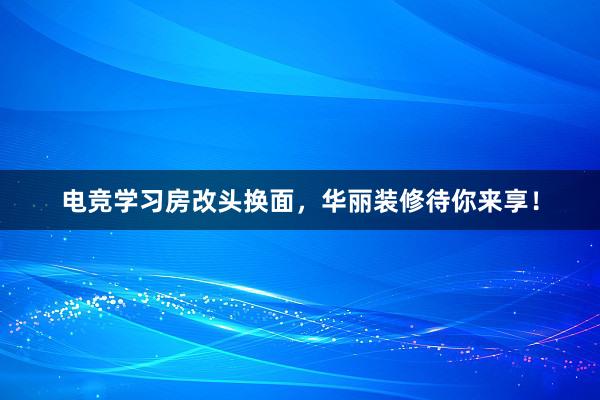 电竞学习房改头换面，华丽装修待你来享！